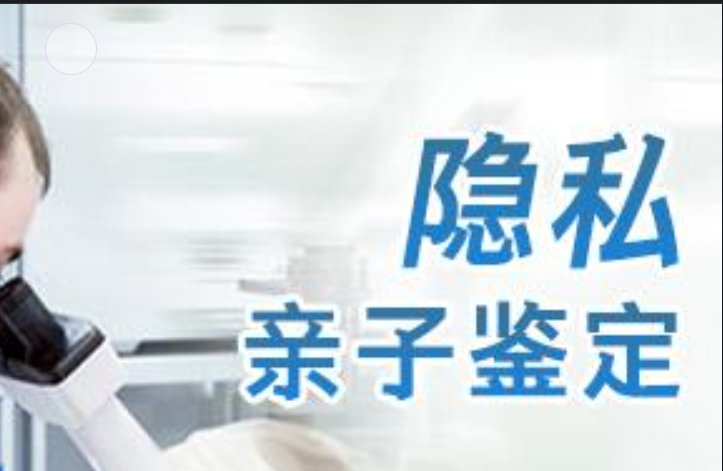 隐私
亲子鉴定